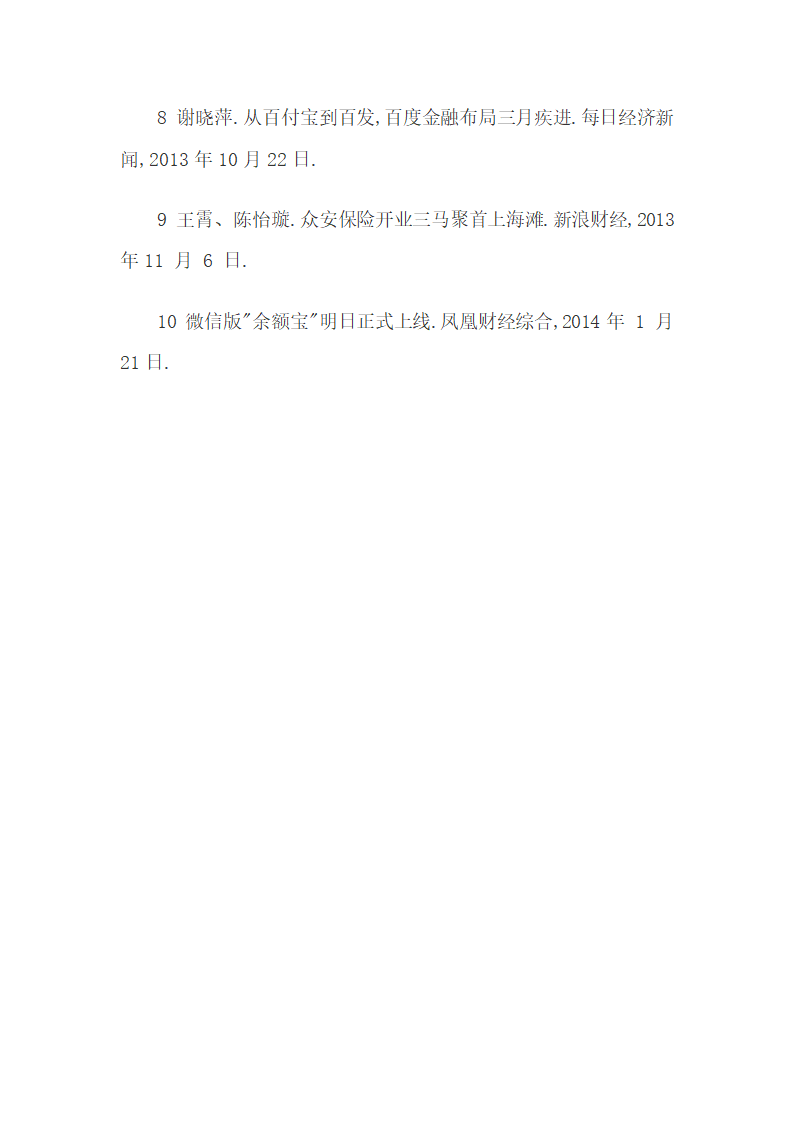 8 谢晓萍.从百付宝到百发,百度金融布局三月疾进.每日经济新闻,2013 年 10 月 22 日.

9 王霄、陈怡璇.众安保险开业三马聚首上海滩.新浪财经,2013 年 11 月 6 日.

10 微信版"余额宝"明日正式上线.凤凰财经综合,2014 年 1 月 21 日.